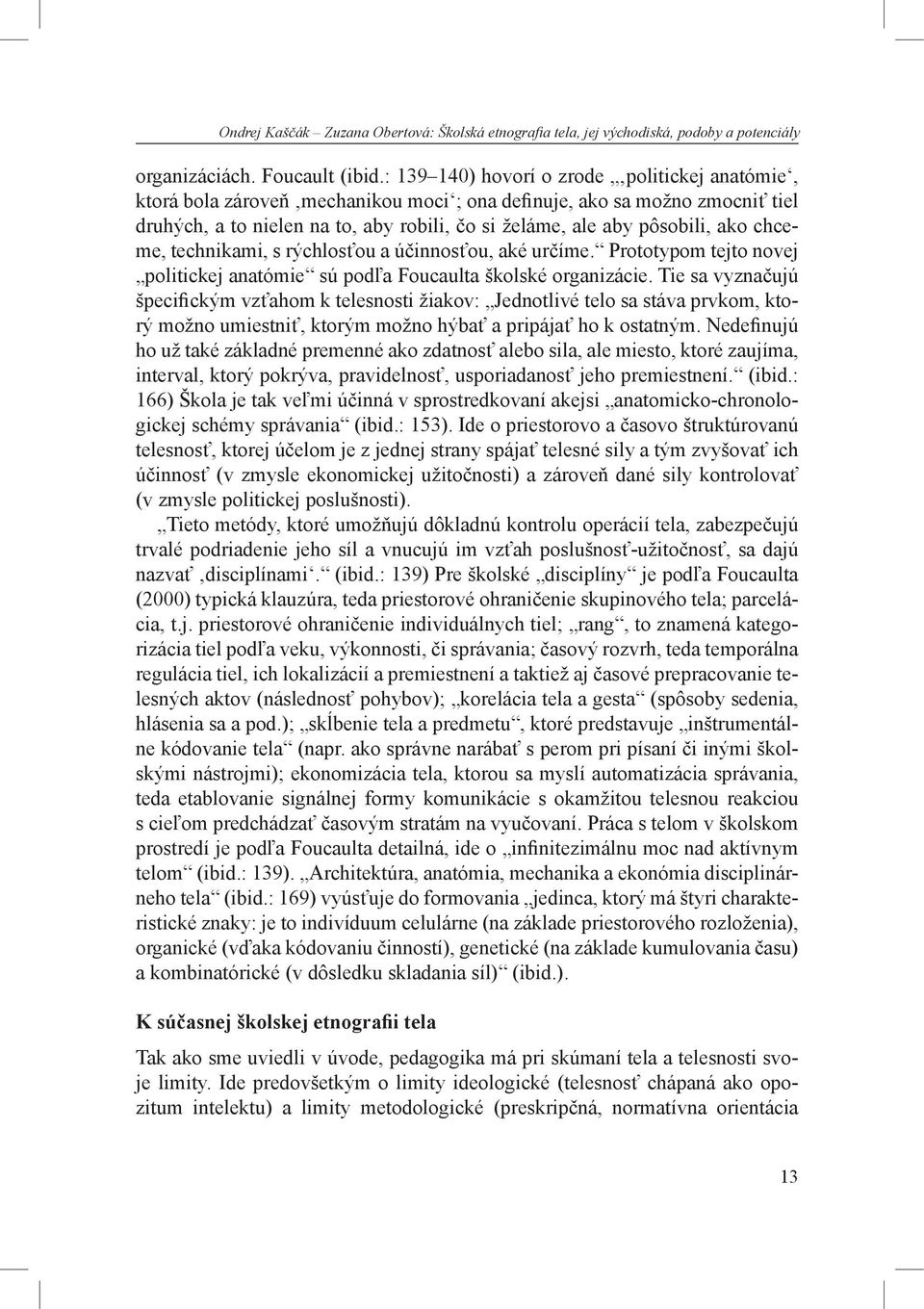 Ondrej Kaščák – Zuzana Obertová: Školská etnografia tela, jej východiská, podoby a potenciály

organizáciách. Foucault (ibid.: 139–140) hovorí o zrode „‚politickej anatómie‘, ktorá bola zároveň ‚mechanikou moci‘; ona definuje, ako sa možno zmocniť tiel druhých, a to nielen na to, aby robili, čo si želáme, ale aby pôsobili, ako chceme, technikami, s rýchlosťou a účinnosťou, aké určíme.“ Prototypom tejto novej „politickej anatómie“ sú podľa Foucaulta školské organizácie. Tie sa vyznačujú špecifickým vzťahom k telesnosti žiakov: „Jednotlivé telo sa stáva prvkom, ktorý možno umiestniť, ktorým možno hýbať a pripájať ho k ostatným. Nedefinujú ho už také základné premenné ako zdatnosť alebo sila, ale miesto, ktoré zaujíma, interval, ktorý pokrýva, pravidelnosť, usporiadanosť jeho premiestnení.“ (ibid.: 166) Škola je tak veľmi účinná v sprostredkovaní akejsi „anatomicko-chronologickej schémy správania“ (ibid.: 153). Ide o priestorovo a časovo štruktúrovanú telesnosť, ktorej účelom je z jednej strany spájať telesné sily a tým zvyšovať ich účinnosť (v zmysle ekonomickej užitočnosti) a zároveň dané sily kontrolovať (v zmysle politickej poslušnosti).

„Tieto metódy, ktoré umožňujú dôkladnú kontrolu operácií tela, zabezpečujú trvalé podriadenie jeho síl a vnucujú im vzťah poslušnosť-užitočnosť, sa dajú nazvať ‚disciplínami‘.“ (ibid.: 139) Pre školské „disciplíny“ je podľa Foucaulta (2000) typická klauzúra, teda priestorové ohraničenie skupinového tela; parcelácia, t.j. priestorové ohraničenie individuálnych tiel; „rang“, to znamená kategorizácia tiel podľa veku, výkonnosti, či správania; časový rozvrh, teda temporálna regulácia tiel, ich lokalizácií a premiestnení a taktiež aj časové prepracovanie telesných aktov (následnosť pohybov); „korelácia tela a gesta“ (spôsoby sedenia, hlásenia sa a pod.); „skĺbenie tela a predmetu“, ktoré predstavuje „inštrumentálne kódovanie tela“ (napr. ako správne narábať s perom pri písaní či inými školskými nástrojmi); ekonomizácia tela, ktorou sa myslí automatizácia správania, teda etablovanie signálnej formy komunikácie s okamžitou telesnou reakciou s cieľom predchádzať časovým stratám na vyučovaní. Práca s telom v školskom prostredí je podľa Foucaulta detailná, ide o „infinitezimálnu moc nad aktívnym telom“ (ibid.: 139). „Architektúra, anatómia, mechanika a ekonómia disciplinárneho tela“ (ibid.: 169) vyúsťuje do formovania „jedinca, ktorý má štyri charakteristické znaky: je to indivíduum celulárne (na základe priestorového rozloženia), organické (vďaka kódovaniu činností), genetické (na základe kumulovania času) a kombinatórické (v dôsledku skladania síl)“ (ibid.).

K súčasnej školskej etnografii tela

Tak ako sme uviedli v úvode, pedagogika má pri skúmaní tela a telesnosti svoje limity. Ide predovšetkým o limity ideologické (telesnosť chápaná ako opozitum intelektu) a limity metodologické (preskripčná, normatívna orientácia

13